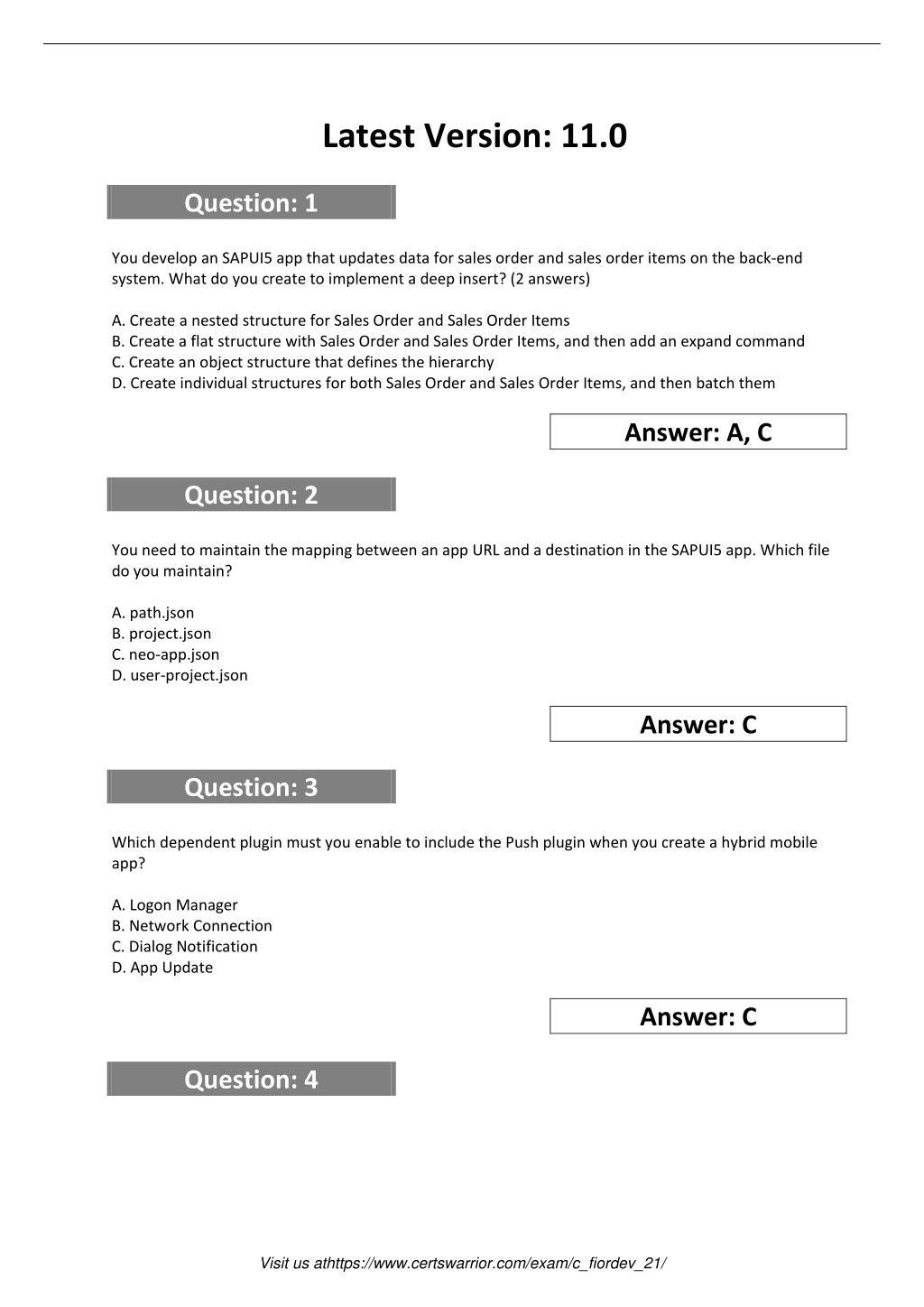 Latest Version: 11.0

Question: 1

You develop an SAPUI5 app that updates data for sales order and sales order items on the back-end system. What do you create to implement a deep insert? (2 answers)

A. Create a nested structure for Sales Order and Sales Order Items
B. Create a flat structure with Sales Order and Sales Order Items, and then add an expand command
C. Create an object structure that defines the hierarchy
D. Create individual structures for both Sales Order and Sales Order Items, and then batch them

Answer: A, C

Question: 2

You need to maintain the mapping between an app URL and a destination in the SAPUI5 app. Which file do you maintain?

A. path.json
B. project.json
C. neo-app.json
D. user-project.json

Answer: C

Question: 3

Which dependent plugin must you enable to include the Push plugin when you create a hybrid mobile app?

A. Logon Manager
B. Network Connection
C. Dialog Notification
D. App Update

Answer: C

Question: 4

Visit us athttps://www.certswarrior.com/exam/c_fiordev_21/